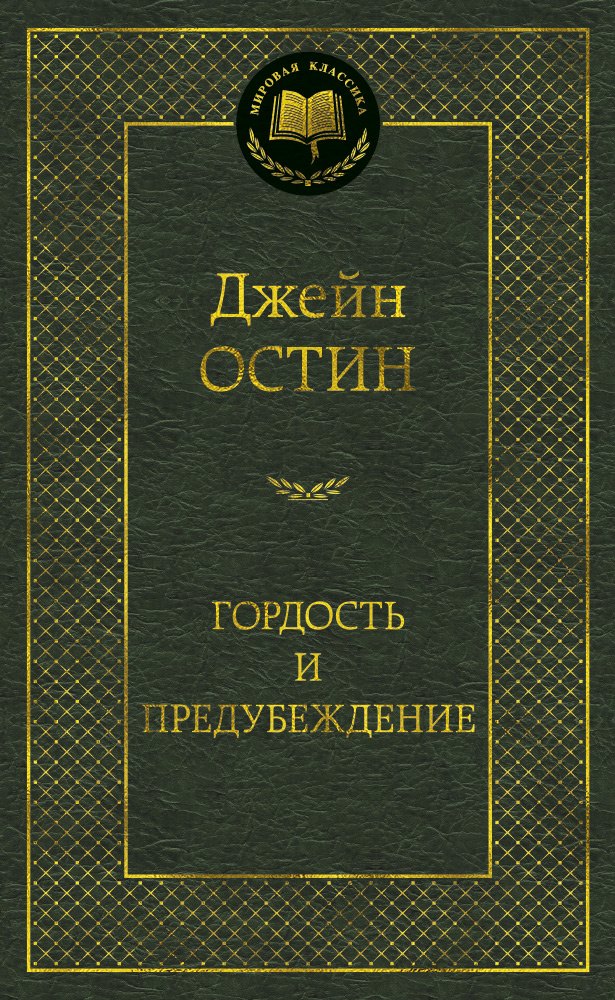 МИРОВАЯ КЛАССИКА

Джейн
ОСТИН

ГОРДОСТЬ
И
ПРЕДУБЕЖДЕНИЕ